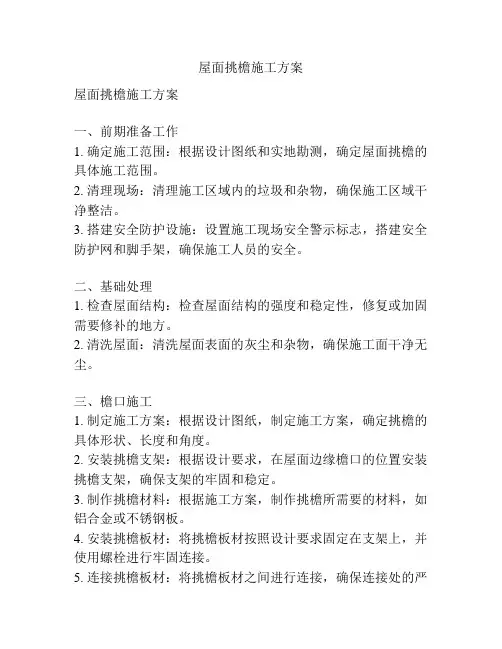 屋面挑檐施工方案

屋面挑檐施工方案

一、前期准备工作
1. 确定施工范围：根据设计图纸和实地勘测，确定屋面挑檐的具体施工范围。
2. 清理现场：清理施工区域内的垃圾和杂物，确保施工区域干净整洁。
3. 搭建安全防护设施：设置施工现场安全警示标志，搭建安全防护网和脚手架，确保施工人员的安全。

二、基础处理
1. 检查屋面结构：检查屋面结构的强度和稳定性，修复或加固需要修补的地方。
2. 清洗屋面：清洗屋面表面的灰尘和杂物，确保施工面干净无尘。

三、檐口施工
1. 制定施工方案：根据设计图纸，制定施工方案，确定挑檐的具体形状、长度和角度。
2. 安装挑檐支架：根据设计要求，在屋面边缘檐口的位置安装挑檐支架，确保支架的牢固和稳定。
3. 制作挑檐材料：根据施工方案，制作挑檐所需要的材料，如铝合金或不锈钢板。
4. 安装挑檐板材：将挑檐板材按照设计要求固定在支架上，并使用螺栓进行牢固连接。
5. 连接挑檐板材：将挑檐板材之间进行连接，确保连接处的严